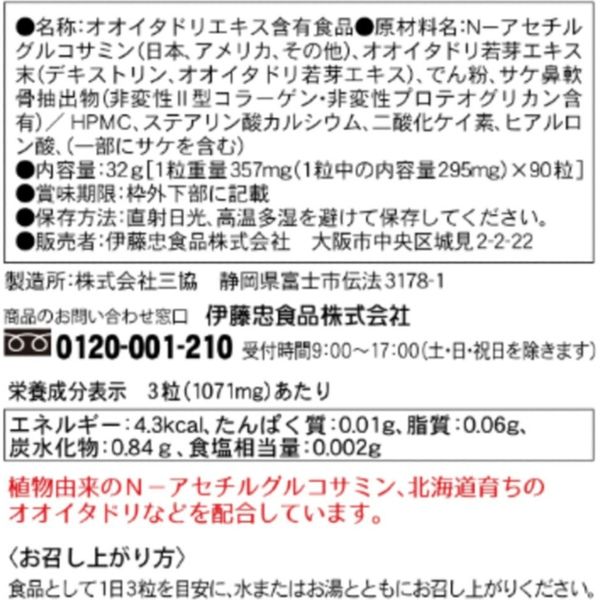 ●名称:オオイタドリエキス含有食品●原材料名:N−アセチルグルコサミン(日本、アメリカ、その他)、オオイタドリ若芽エキス末(デキストリン、オオイタドリ若芽エキス)、でん粉、サケ鼻軟骨抽出物(非変性II型コラーゲン・非変性プロテオグリカン含有)／ HPMC、ステアリン酸カルシウム、二酸化ケイ素、ヒアルロン酸、(一部にサケを含む)
●内容量:32g[1粒重量357mg(1粒中の内容量295mg)×90粒]
●賞味期限:枠外下部に記載
●保存方法:直射日光、高温多湿を避けて保存してください。
●販売者:伊藤忠食品株式会社　大阪市中央区城見2-2-22

製造所:株式会社三協　静岡県富士市伝法3178-1

商品のお問い合わせ窓口　伊藤忠食品株式会社

0120-001-210 受付時間9:00〜17:00(土・日・祝日を除きます)

栄養成分表示　3粒(1071mg)あたり

エネルギー:4.3kcal、たんぱく質:0.01g、脂質:0.06g、炭水化物:0.84g、食塩相当量:0.002g

植物由来のN−アセチルグルコサミン、北海道育ちのオオイタドリなどを配合しています。

〈お召し上がり方〉
食品として1日3粒を目安に、水またはお湯とともにお召し上がりください。